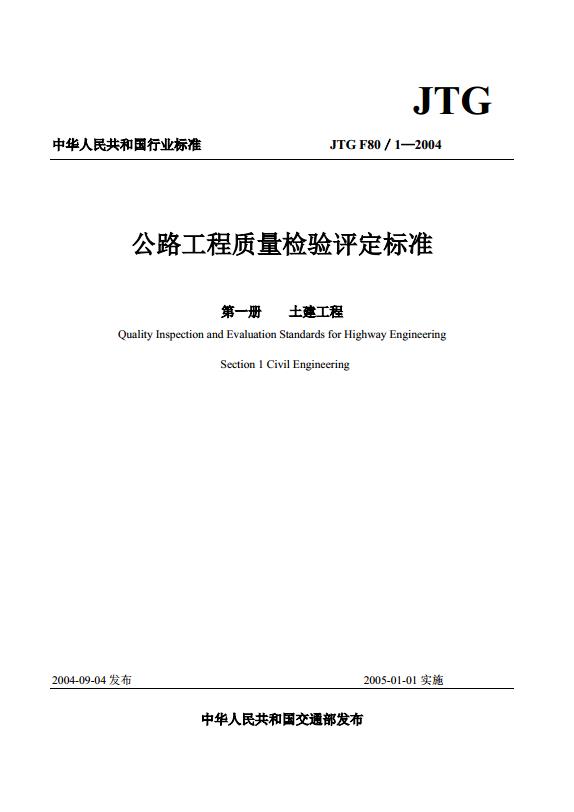 JTG

中华人民共和国行业标准 JTG F80 / 1—2004

公路工程质量检验评定标准

第一册 土建工程

Quality Inspection and Evaluation Standards for Highway Engineering

Section 1 Civil Engineering

2004-09-04 发布 2005-01-01 实施

中华人民共和国交通部发布